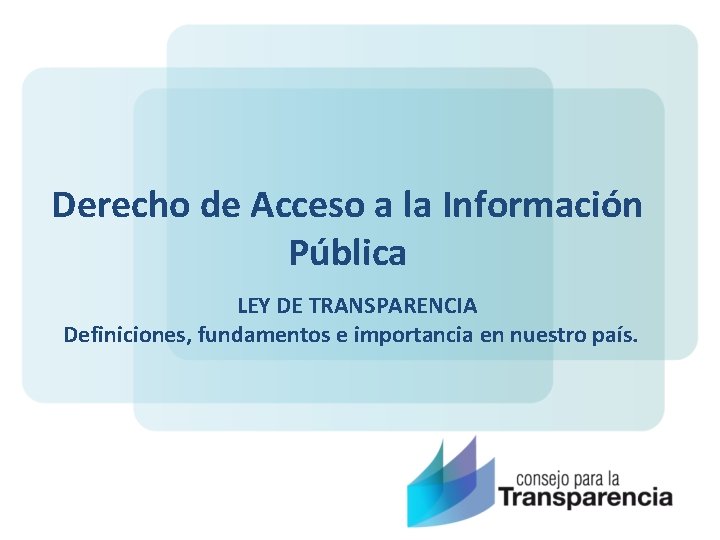 Derecho de Acceso a la Información Pública

LEY DE TRANSPARENCIA
Definiciones, fundamentos e importancia en nuestro país.

consejo para la
Transparencia